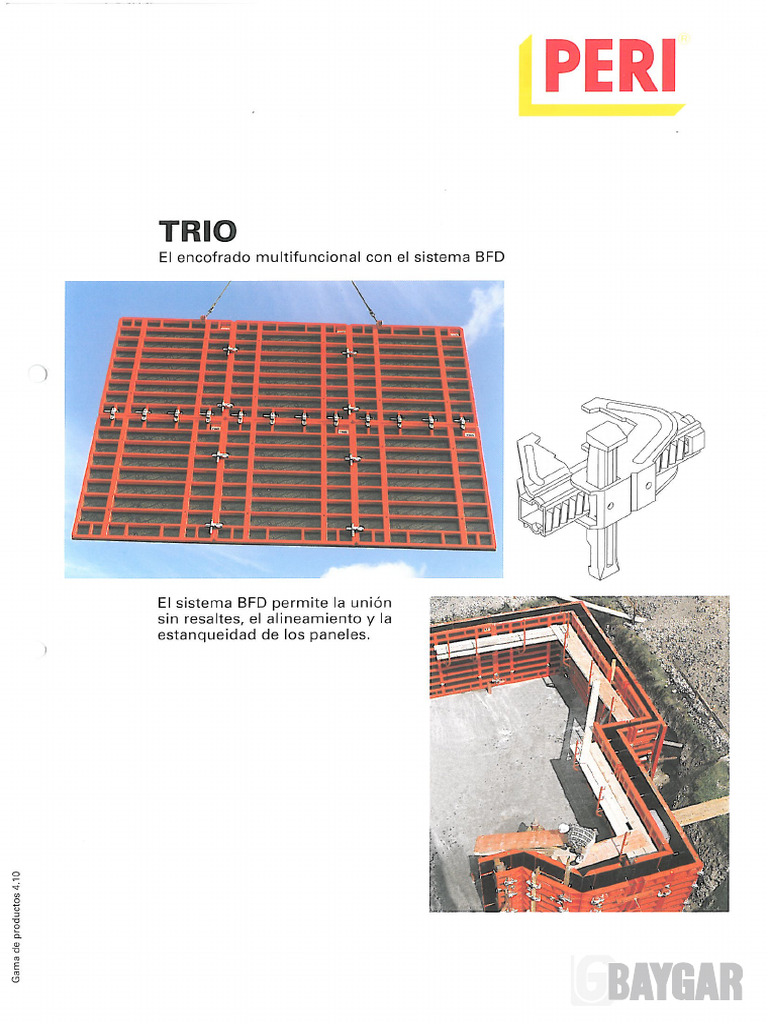 PERI

TRIO
El encofrado multifuncional con el sistema BFD

El sistema BFD permite la unión sin resaltes, el alineamiento y la estanqueidad de los paneles.

Gama de productos 4.10

BAYGAR